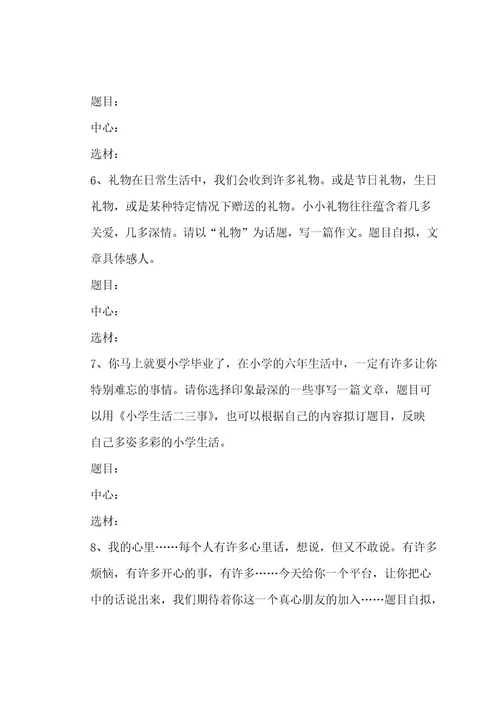 题目：

中心：

选材：

6、礼物在日常生活中，我们会收到许多礼物。或是节日礼物，生日礼物，或是某种特定情况下赠送的礼物。小小礼物往往蕴含着几多关爱，几多深情。请以“礼物”为话题，写一篇作文。题目自拟，文章具体感人。

题目：

中心：

选材：

7、你马上就要小学毕业了，在小学的六年生活中，一定有许多让你特别难忘的事情。请你选择印象最深的一些事写一篇文章，题目可以用《小学生活二三事》，也可以根据自己的内容拟订题目，反映自己多姿多彩的小学生活。

题目：

中心：

选材：

8、我的心里……每个人有许多心里话，想说，但又不敢说。有许多烦恼，有许多开心的事，有许多……今天给你一个平台，让你把心中的话说出来，我们期待着你这一个真心朋友的加入……题目自拟，